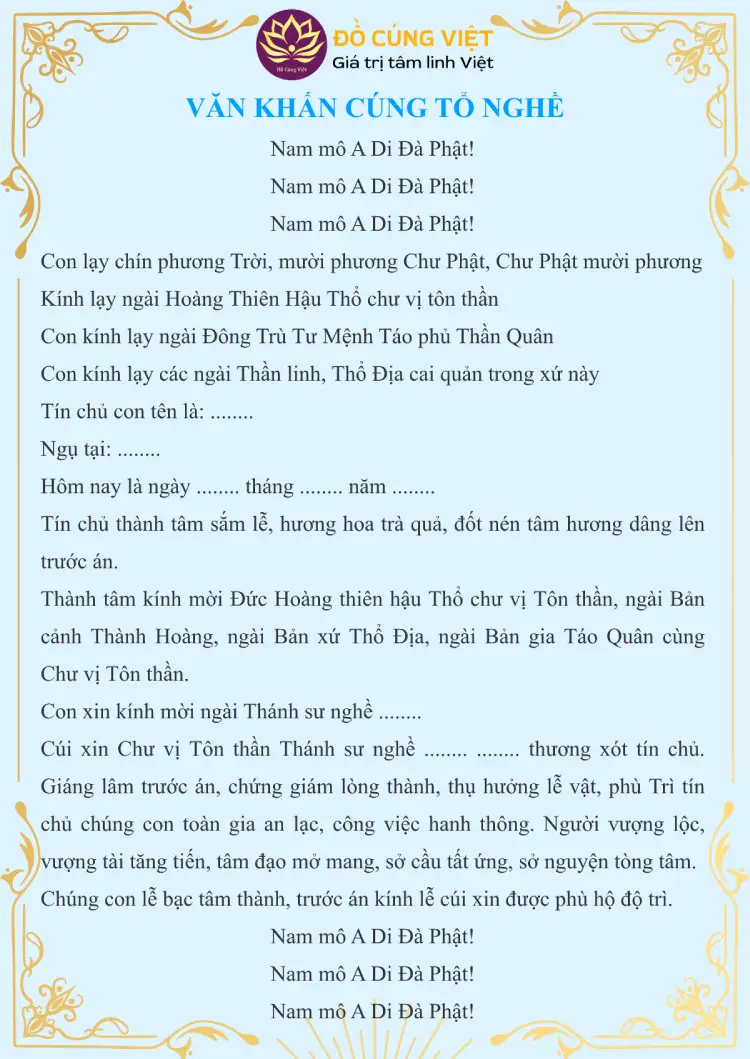 Đồ Cúng Việt
ĐỒ CÚNG VIỆT
Giá trị tâm linh Việt

VĂN KHẤN CÚNG TỔ NGHỀ

Nam mô A Di Đà Phật!

Nam mô A Di Đà Phật!

Nam mô A Di Đà Phật!

Con lạy chín phương Trời, mười phương Chư Phật, Chư Phật mười phương

Kính lạy ngài Hoàng Thiên Hậu Thổ chư vị tôn thần

Con kính lạy ngài Đông Trù Tư Mệnh Táo phủ Thần Quân

Con kính lạy các ngài Thần linh, Thổ Địa cai quản trong xứ này

Tín chủ con tên là: ........

Ngụ tại: ........

Hôm nay là ngày ........ tháng ........ năm ........

Tín chủ thành tâm sắm lễ, hương hoa trà quả, đốt nén tâm hương dâng lên trước án.

Thành tâm kính mời Đức Hoàng thiên hậu Thổ chư vị Tôn thần, ngài Bản cảnh Thành Hoàng, ngài Bản xứ Thổ Địa, ngài Bản gia Táo Quân cùng Chư vị Tôn thần.

Con xin kính mời ngài Thánh sư nghề ........

Cúi xin Chư vị Tôn thần Thánh sư nghề ........ ........ thương xót tín chủ. Giáng lâm trước án, chứng giám lòng thành, thụ hưởng lễ vật, phù Trì tín chủ chúng con toàn gia an lạc, công việc hanh thông. Người vượng lộc, vượng tài tăng tiến, tâm đạo mở mang, sở cầu tất ứng, sở nguyện tòng tâm. Chúng con lễ bạc tâm thành, trước án kính lễ cúi xin được phù hộ độ trì.

Nam mô A Di Đà Phật!

Nam mô A Di Đà Phật!

Nam mô A Di Đà Phật!